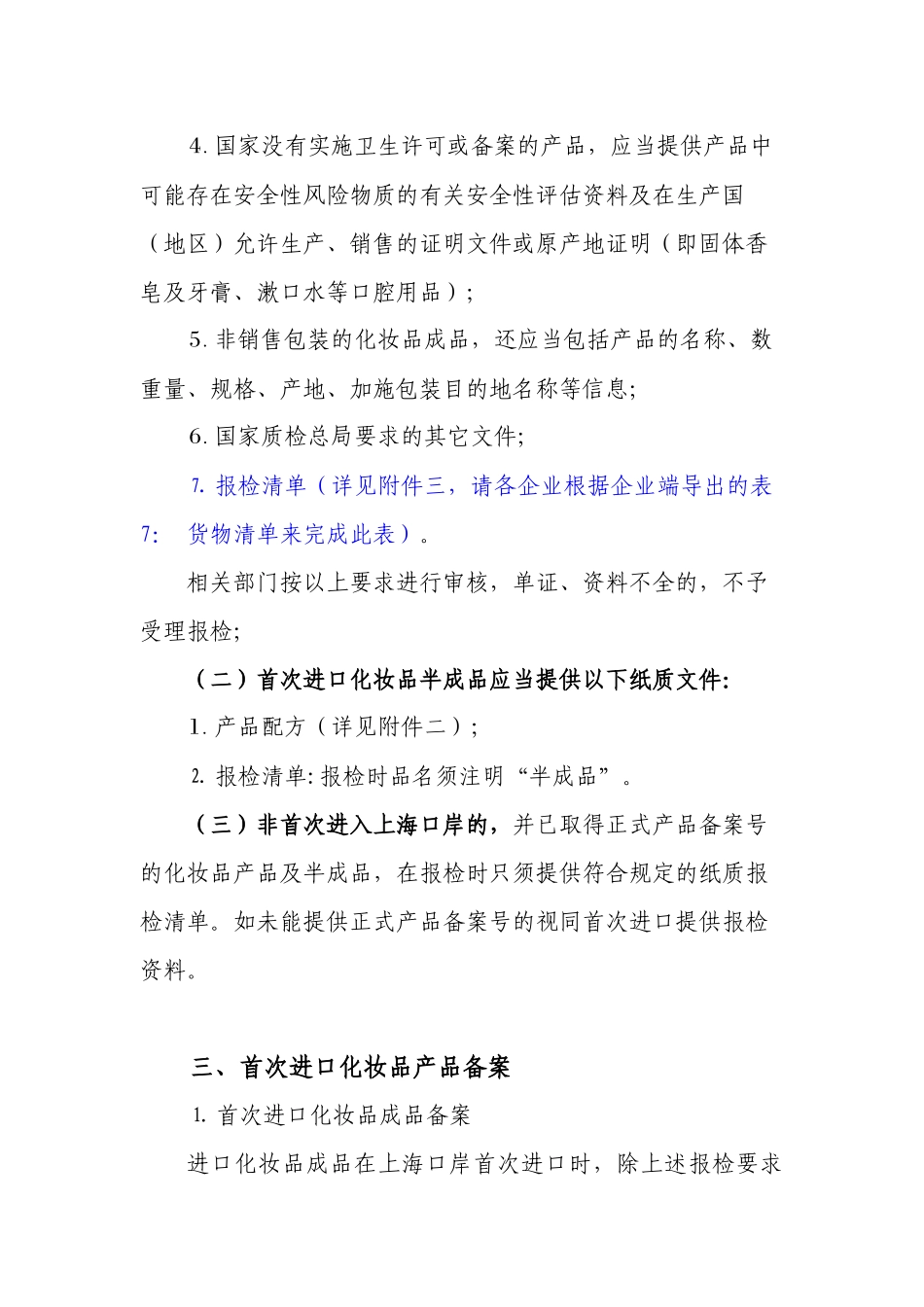 4. 国家没有实施卫生许可或备案的产品，应当提供产品中可能存在安全性风险物质的有关安全性评估资料及在生产国（地区）允许生产、销售的证明文件或原产地证明（即固体香皂及牙膏、漱口水等口腔用品）；

5. 非销售包装的化妆品成品，还应当包括产品的名称、数重量、规格、产地、加施包装目的地名称等信息;

6. 国家质检总局要求的其它文件;

7. 报检清单（详见附件三，请各企业根据企业端导出的表7: 货物清单来完成此表）。

相关部门按以上要求进行审核，单证、资料不全的，不予受理报检;

（二）首次进口化妆品半成品应当提供以下纸质文件:

1. 产品配方（详见附件二）;

2. 报检清单: 报检时品名须注明“半成品”。

（三）非首次进入上海口岸的，并已取得正式产品备案号的化妆品产品及半成品，在报检时只须提供符合规定的纸质报检清单。如未能提供正式产品备案号的视同首次进口提供报检资料。

三、首次进口化妆品产品备案

1. 首次进口化妆品成品备案

进口化妆品成品在上海口岸首次进口时，除上述报检要求